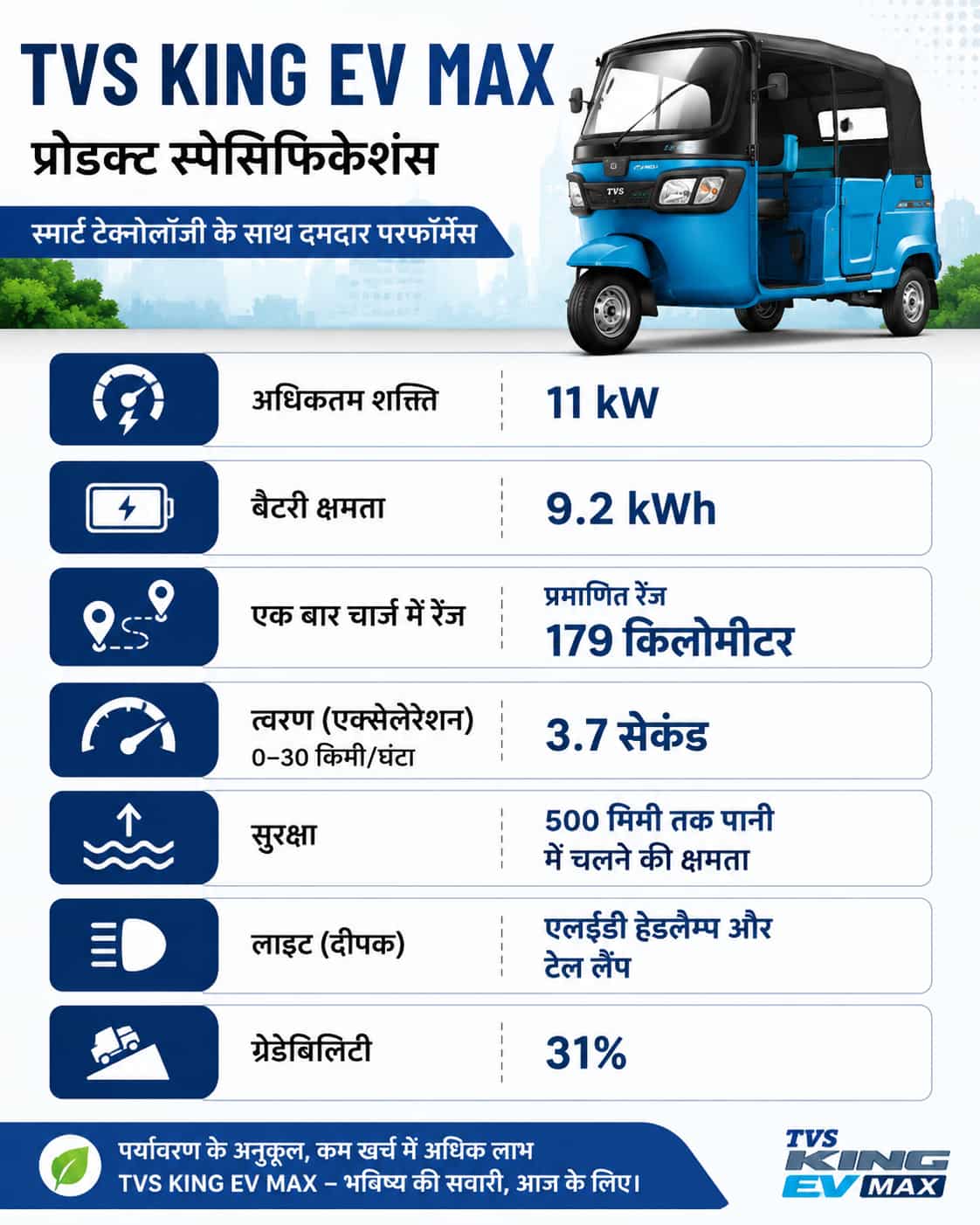 TVS KING EV MAX
प्रोडक्ट स्पेसिफिकेशंस
स्मार्ट टेक्नोलॉजी के साथ दमदार परफॉर्मेंस

TVS

| | |
|---|---|
| अधिकतम शक्ति | 11 kW |
| बैटरी क्षमता | 9.2 kWh |
| एक बार चार्ज में रेंज | प्रमाणित रेंज 179 किलोमीटर |
| त्वरण (एक्सेलेरेशन) 0–30 किमी/घंटा | 3.7 सेकंड |
| सुरक्षा | 500 मिमी तक पानी में चलने की क्षमता |
| लाइट (दीपक) | एलईडी हेडलैम्प और टेल लैंप |
| ग्रेडेबिलिटी | 31% |

पर्यावरण के अनुकूल, कम खर्च में अधिक लाभ
TVS KING EV MAX – भविष्य की सवारी, आज के लिए।

TVS KING EV MAX